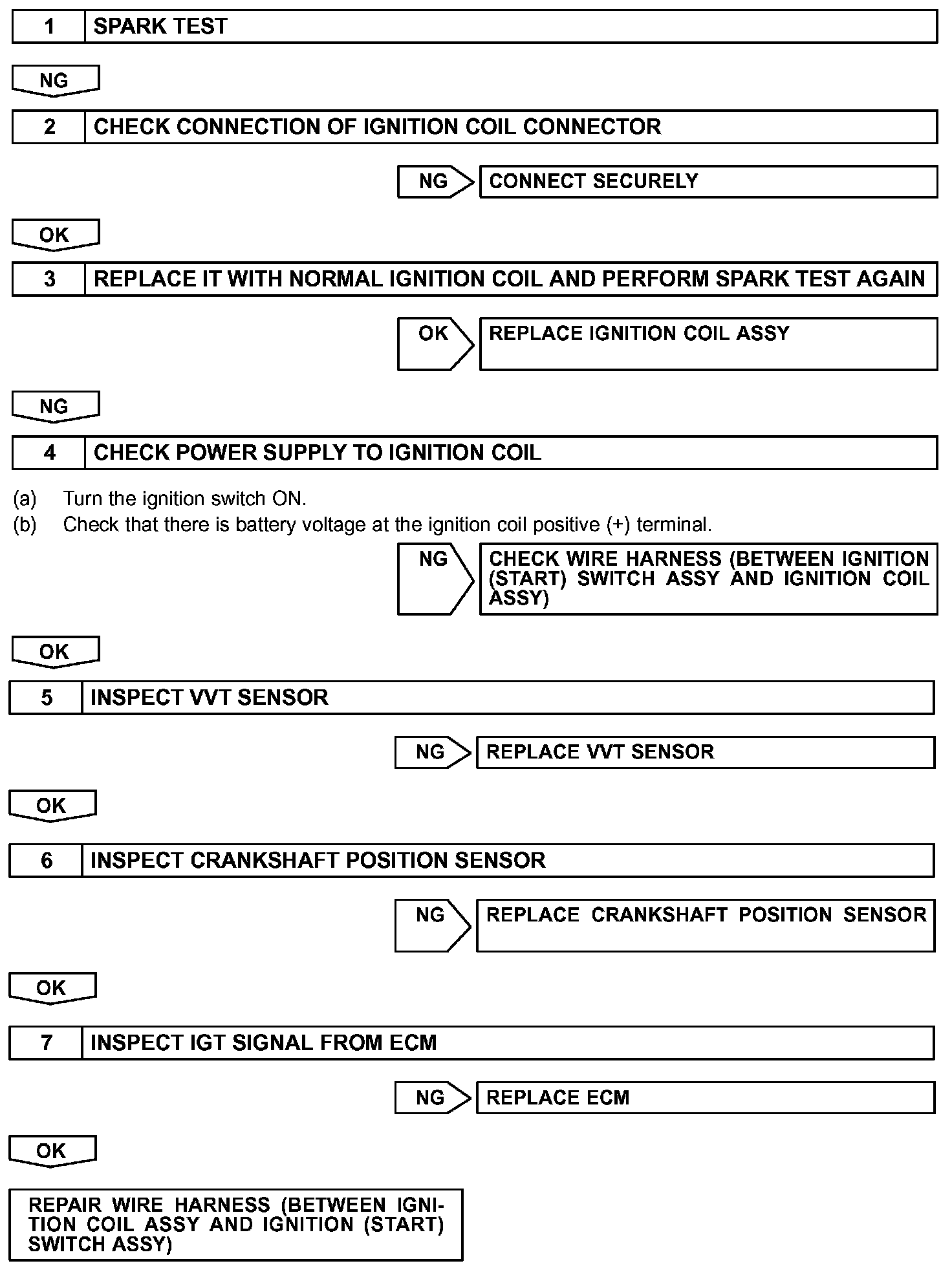 1 SPARK TEST

NG

2 CHECK CONNECTION OF IGNITION COIL CONNECTOR

NG CONNECT SECURELY

OK

3 REPLACE IT WITH NORMAL IGNITION COIL AND PERFORM SPARK TEST AGAIN

OK REPLACE IGNITION COIL ASSY

NG

4 CHECK POWER SUPPLY TO IGNITION COIL

(a) Turn the ignition switch ON.
(b) Check that there is battery voltage at the ignition coil positive (+) terminal.

NG CHECK WIRE HARNESS (BETWEEN IGNITION (START) SWITCH ASSY AND IGNITION COIL ASSY)

OK

5 INSPECT VVT SENSOR

NG REPLACE VVT SENSOR

OK

6 INSPECT CRANKSHAFT POSITION SENSOR

NG REPLACE CRANKSHAFT POSITION SENSOR

OK

7 INSPECT IGT SIGNAL FROM ECM

NG REPLACE ECM

OK

REPAIR WIRE HARNESS (BETWEEN IGNITION COIL ASSY AND IGNITION (START) SWITCH ASSY)